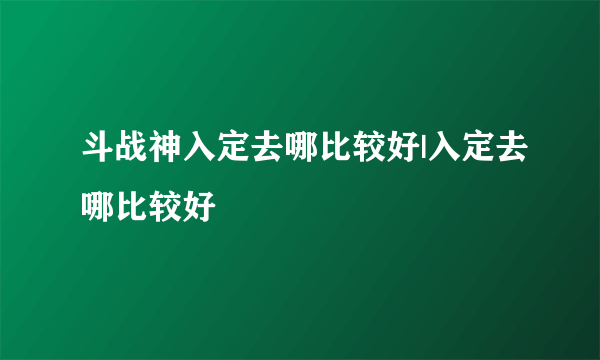 斗战神入定去哪比较好|入定去哪比较好